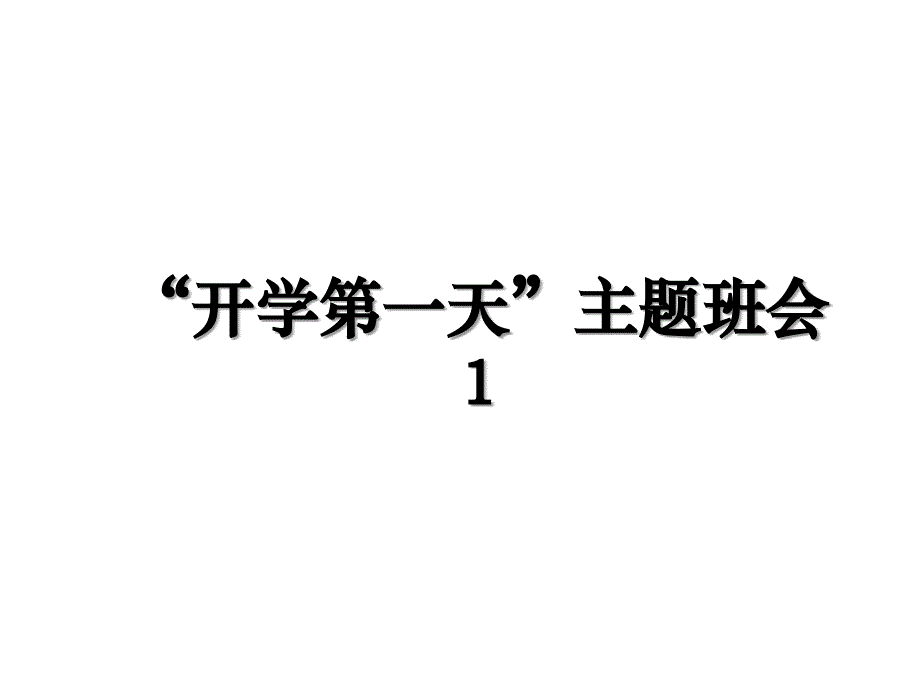 “开学第一天”主题班会1